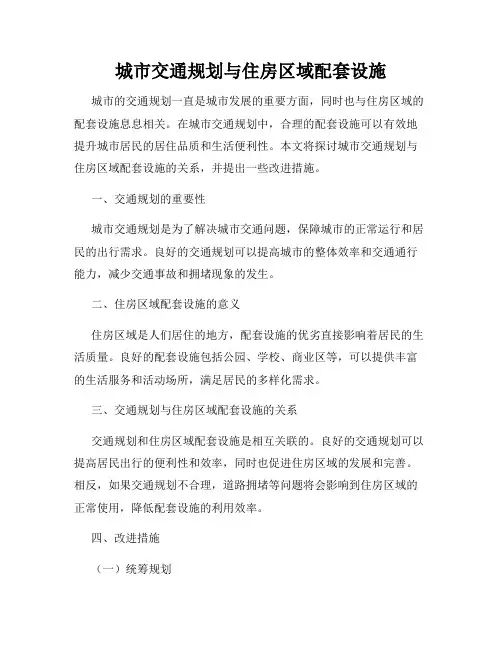 城市交通规划与住房区域配套设施

城市的交通规划一直是城市发展的重要方面，同时也与住房区域的配套设施息息相关。在城市交通规划中，合理的配套设施可以有效地提升城市居民的居住品质和生活便利性。本文将探讨城市交通规划与住房区域配套设施的关系，并提出一些改进措施。

一、交通规划的重要性

城市交通规划是为了解决城市交通问题，保障城市的正常运行和居民的出行需求。良好的交通规划可以提高城市的整体效率和交通通行能力，减少交通事故和拥堵现象的发生。

二、住房区域配套设施的意义

住房区域是人们居住的地方，配套设施的优劣直接影响着居民的生活质量。良好的配套设施包括公园、学校、商业区等，可以提供丰富的生活服务和活动场所，满足居民的多样化需求。

三、交通规划与住房区域配套设施的关系

交通规划和住房区域配套设施是相互关联的。良好的交通规划可以提高居民出行的便利性和效率，同时也促进住房区域的发展和完善。相反，如果交通规划不合理，道路拥堵等问题将会影响到住房区域的正常使用，降低配套设施的利用效率。

四、改进措施

（一）统筹规划